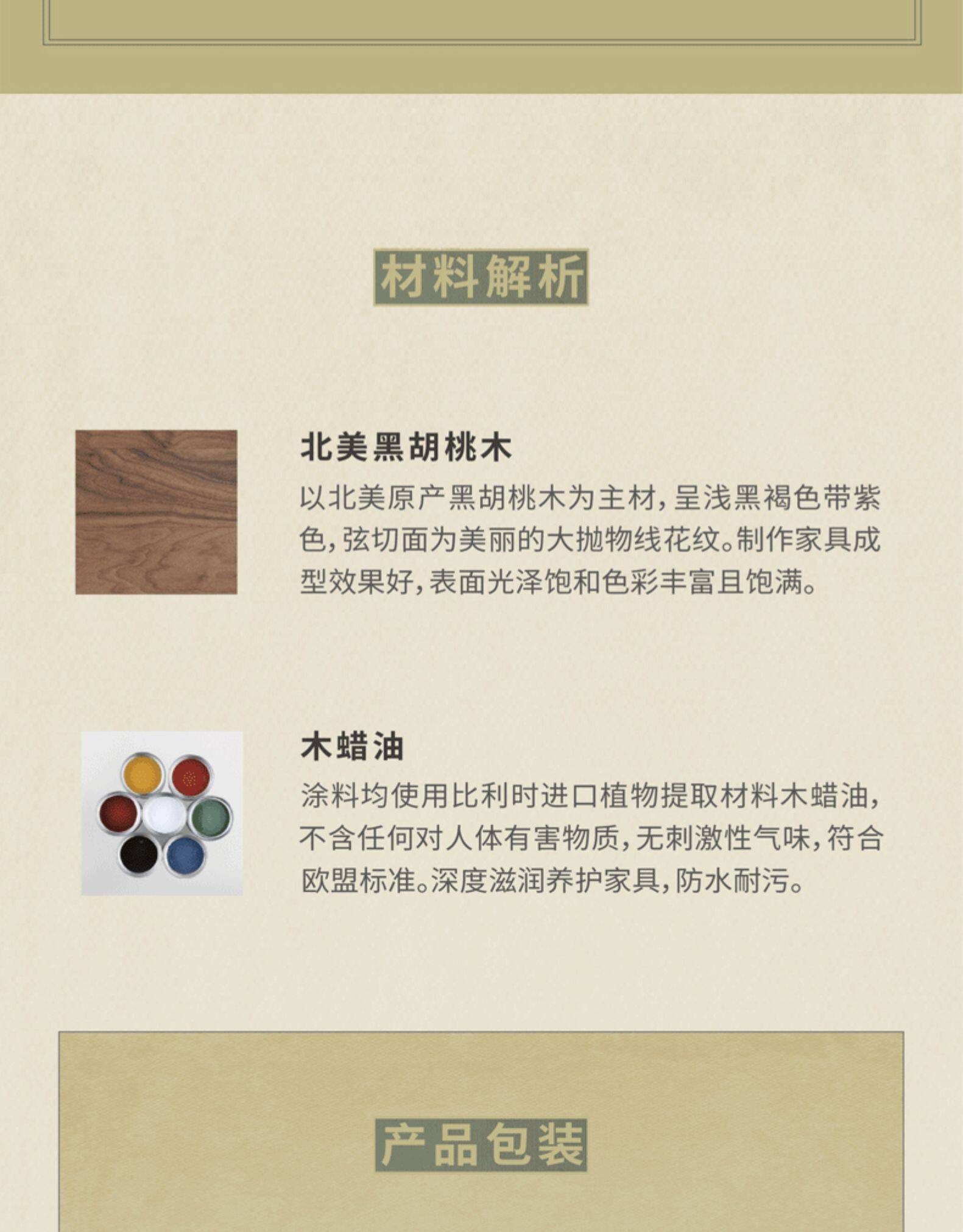 材料解析

北美黑胡桃木

以北美原产黑胡桃木为主材，呈浅黑褐色带紫色，弦切面为美丽的大抛物线花纹。制作家具成型效果好，表面光泽饱和色彩丰富且饱满。

木蜡油

涂料均使用比利时进口植物提取材料木蜡油，不含任何对人体有害物质，无刺激性气味，符合欧盟标准。深度滋润养护家具，防水耐污。

产品包装